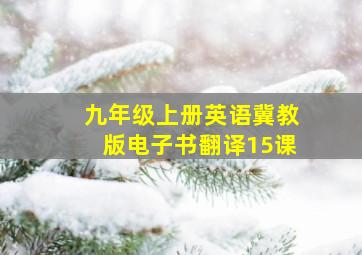 九年级上册英语冀教版电子书翻译15课